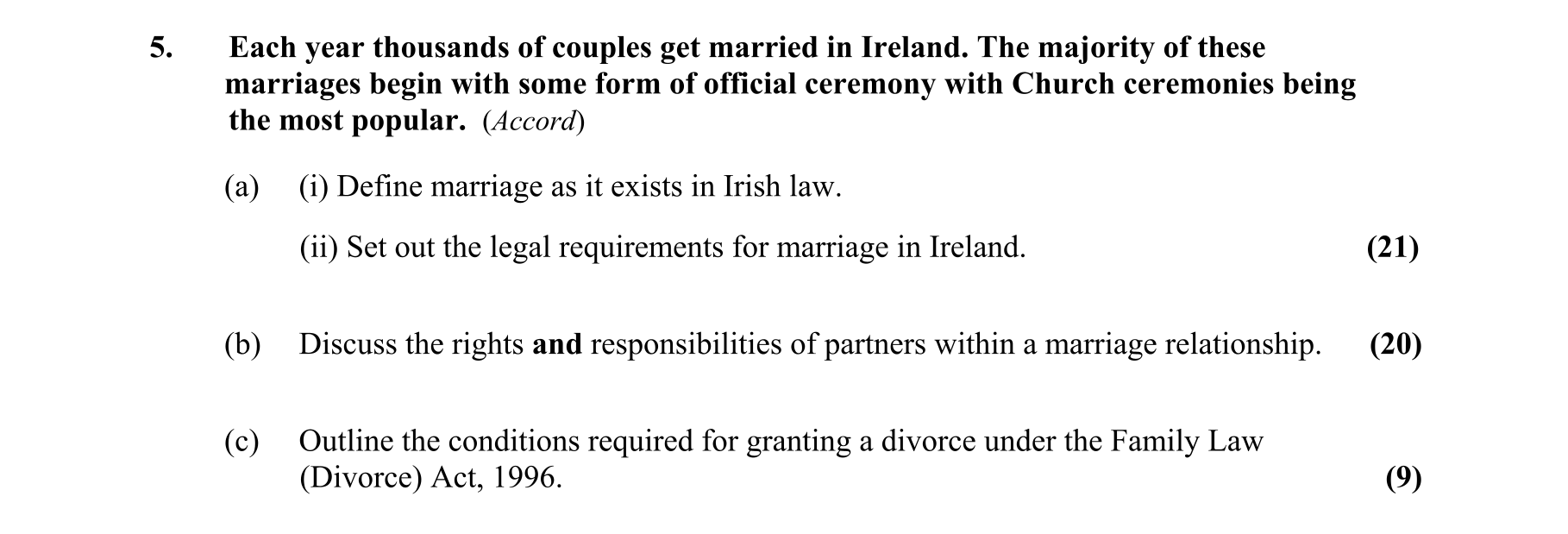 5. Each year thousands of couples get married in Ireland. The majority of these marriages begin with some form of official ceremony with Church ceremonies being the most popular. (Accord)

(a) (i) Define marriage as it exists in Irish law.

(ii) Set out the legal requirements for marriage in Ireland. (21)

(b) Discuss the rights and responsibilities of partners within a marriage relationship. (20)

(c) Outline the conditions required for granting a divorce under the Family Law (Divorce) Act, 1996. (9)